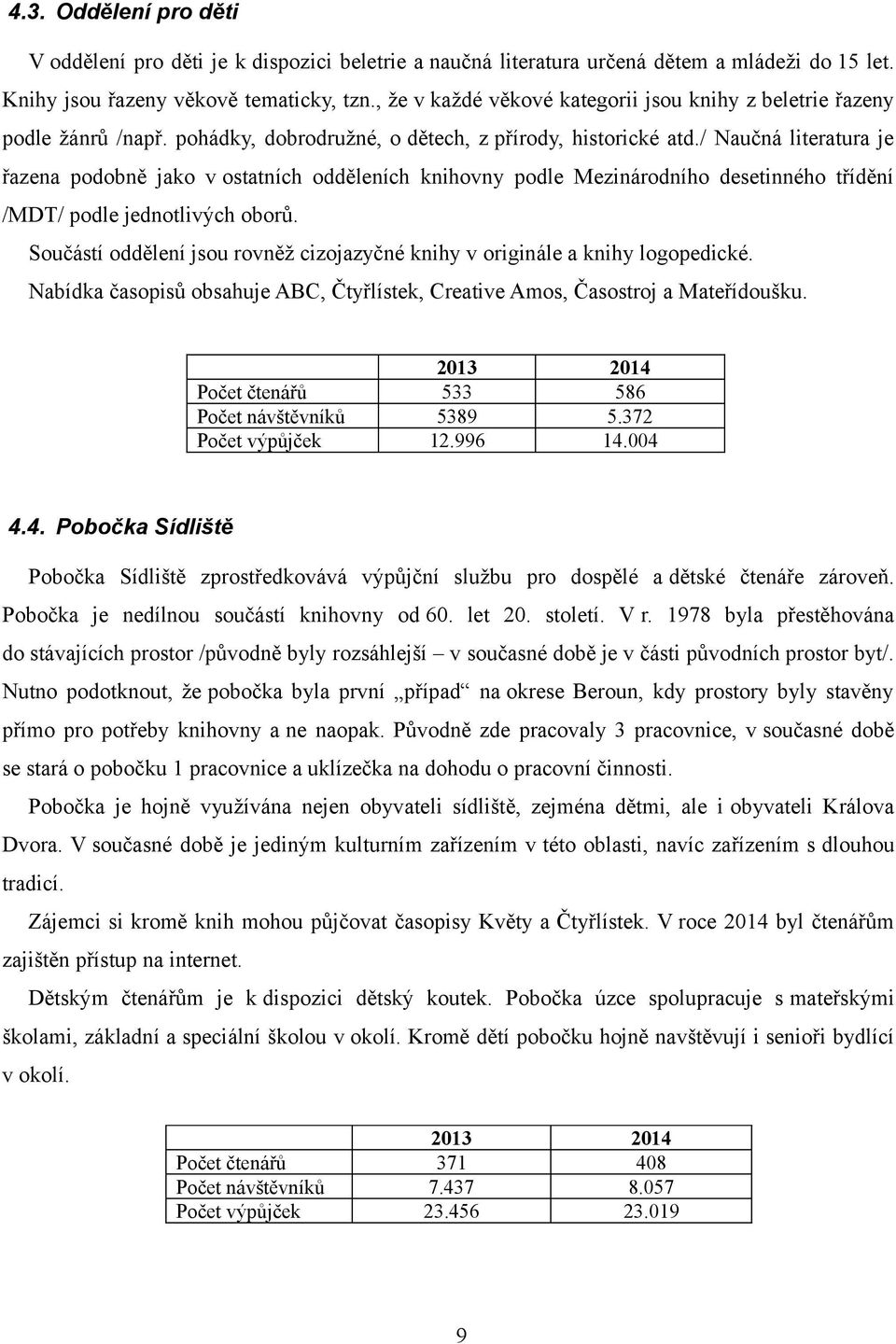 4.3. Oddělení pro děti

V oddělení pro děti je k dispozici beletrie a naučná literatura určená dětem a mládeži do 15 let. Knihy jsou řazeny věkově tematicky, tzn., že v každé věkové kategorii jsou knihy z beletrie řazeny podle žánrů /např. pohádky, dobrodružné, o dětech, z přírody, historické atd./ Naučná literatura je řazena podobně jako v ostatních odděleních knihovny podle Mezinárodního desetinného třídění /MDT/ podle jednotlivých oborů.

Součástí oddělení jsou rovněž cizojazyčné knihy v originále a knihy logopedické.

Nabídka časopisů obsahuje ABC, Čtyřlístek, Creative Amos, Časostroj a Mateřídoušku.

| | 2013 | 2014 |
|---|---|---|
| Počet čtenářů | 533 | 586 |
| Počet návštěvníků | 5389 | 5.372 |
| Počet výpůjček | 12.996 | 14.004 |

4.4. Pobočka Sídliště

Pobočka Sídliště zprostředkovává výpůjční službu pro dospělé a dětské čtenáře zároveň. Pobočka je nedílnou součástí knihovny od 60. let 20. století. V r. 1978 byla přestěhována do stávajících prostor /původně byly rozsáhlejší – v současné době je v části původních prostor byt/. Nutno podotknout, že pobočka byla první „případ“ na okrese Beroun, kdy prostory byly stavěny přímo pro potřeby knihovny a ne naopak. Původně zde pracovaly 3 pracovnice, v současné době se stará o pobočku 1 pracovnice a uklízečka na dohodu o pracovní činnosti.

Pobočka je hojně využívána nejen obyvateli sídliště, zejména dětmi, ale i obyvateli Králova Dvora. V současné době je jediným kulturním zařízením v této oblasti, navíc zařízením s dlouhou tradicí.

Zájemci si kromě knih mohou půjčovat časopisy Květy a Čtyřlístek. V roce 2014 byl čtenářům zajištěn přístup na internet.

Dětským čtenářům je k dispozici dětský koutek. Pobočka úzce spolupracuje s mateřskými školami, základní a speciální školou v okolí. Kromě dětí pobočku hojně navštěvují i senioři bydlící v okolí.

| | 2013 | 2014 |
|---|---|---|
| Počet čtenářů | 371 | 408 |
| Počet návštěvníků | 7.437 | 8.057 |
| Počet výpůjček | 23.456 | 23.019 |

9